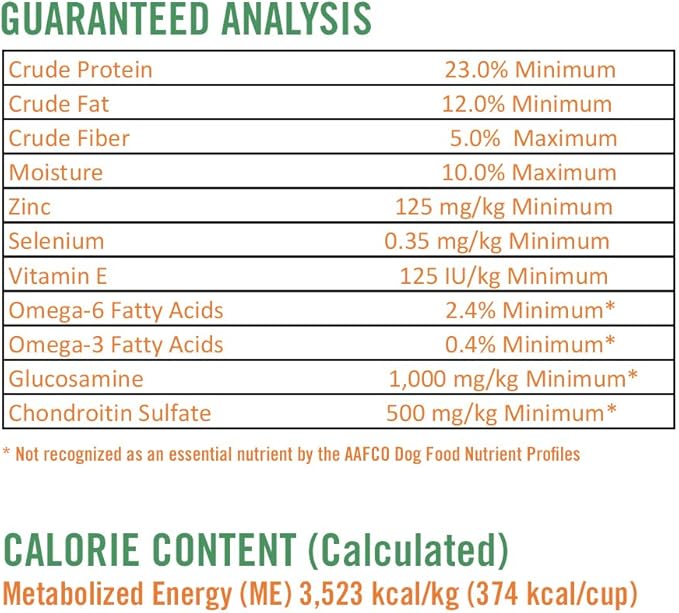 GUARANTEED ANALYSIS

| Crude Protein | 23.0% Minimum |
|---|---|
| Crude Fat | 12.0% Minimum |
| Crude Fiber | 5.0% Maximum |
| Moisture | 10.0% Maximum |
| Zinc | 125 mg/kg Minimum |
| Selenium | 0.35 mg/kg Minimum |
| Vitamin E | 125 IU/kg Minimum |
| Omega-6 Fatty Acids | 2.4% Minimum* |
| Omega-3 Fatty Acids | 0.4% Minimum* |
| Glucosamine | 1,000 mg/kg Minimum* |
| Chondroitin Sulfate | 500 mg/kg Minimum* |

* Not recognized as an essential nutrient by the AAFCO Dog Food Nutrient Profiles

CALORIE CONTENT (Calculated)
Metabolized Energy (ME) 3,523 kcal/kg (374 kcal/cup)